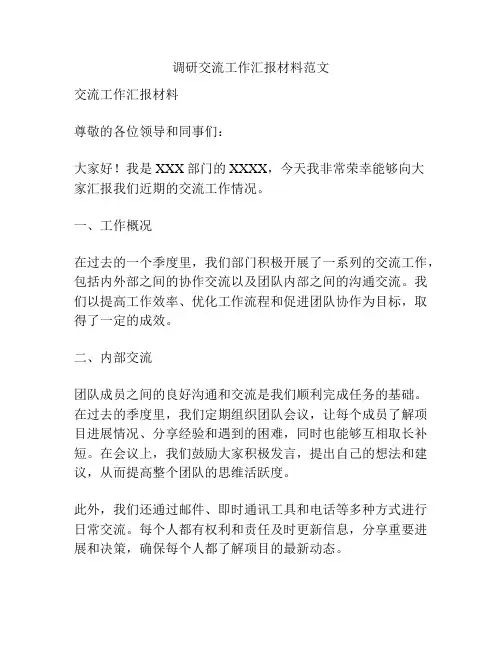 调研交流工作汇报材料范文

交流工作汇报材料

尊敬的各位领导和同事们：

大家好！我是 XXX 部门的 XXXX，今天我非常荣幸能够向大家汇报我们近期的交流工作情况。

一、工作概况

在过去的一个季度里，我们部门积极开展了一系列的交流工作，包括内外部之间的协作交流以及团队内部之间的沟通交流。我们以提高工作效率、优化工作流程和促进团队协作为目标，取得了一定的成效。

二、内部交流

团队成员之间的良好沟通和交流是我们顺利完成任务的基础。在过去的季度里，我们定期组织团队会议，让每个成员了解项目进展情况、分享经验和遇到的困难，同时也能够互相取长补短。在会议上，我们鼓励大家积极发言，提出自己的想法和建议，从而提高整个团队的思维活跃度。

此外，我们还通过邮件、即时通讯工具和电话等多种方式进行日常交流。每个人都有权利和责任及时更新信息，分享重要进展和决策，确保每个人都了解项目的最新动态。